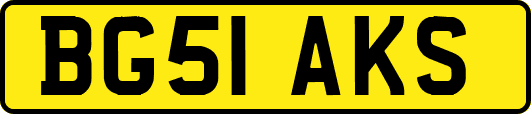 BG51 AKS